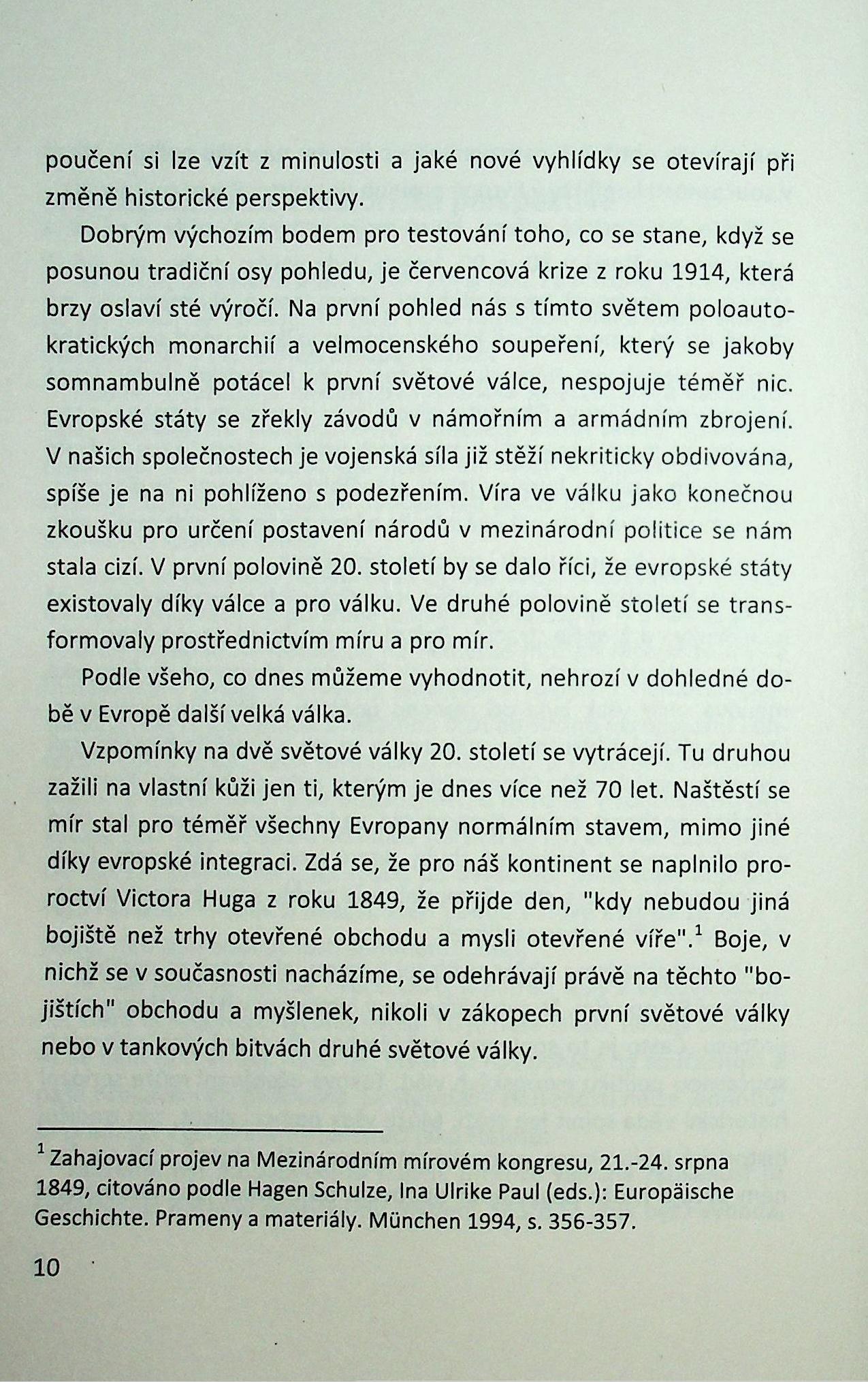 poučení si lze vzít z minulosti a jaké nové vyhlídky se otevírají při změně historické perspektivy.

Dobrým výchozím bodem pro testování toho, co se stane, když se posunou tradiční osy pohledu, je červencová krize z roku 1914, která brzy oslaví sté výročí. Na první pohled nás s tímto světem poloautokratických monarchií a velmocenského soupeření, který se jakoby somnambulně potácel k první světové válce, nespojuje téměř nic. Evropské státy se zřekly závodů v námořním a armádním zbrojení. V našich společnostech je vojenská síla již stěží nekriticky obdivována, spíše je na ni pohlíženo s podezřením. Víra ve válku jako konečnou zkoušku pro určení postavení národů v mezinárodní politice se nám stala cizí. V první polovině 20. století by se dalo říci, že evropské státy existovaly díky válce a pro válku. Ve druhé polovině století se transformovaly prostřednictvím míru a pro mír.

Podle všeho, co dnes můžeme vyhodnotit, nehrozí v dohledné době v Evropě další velká válka.

Vzpomínky na dvě světové války 20. století se vytrácejí. Tu druhou zažili na vlastní kůži jen ti, kterým je dnes více než 70 let. Naštěstí se mír stal pro téměř všechny Evropany normálním stavem, mimo jiné díky evropské integraci. Zdá se, že pro náš kontinent se naplnilo proroctví Victora Huga z roku 1849, že přijde den, "kdy nebudou jiná bojiště než trhy otevřené obchodu a mysli otevřené víře".$^1$ Boje, v nichž se v současnosti nacházíme, se odehrávají právě na těchto "bojištích" obchodu a myšlenek, nikoli v zákopech první světové války nebo v tankových bitvách druhé světové války.

$^1$ Zahajovací projev na Mezinárodním mírovém kongresu, 21.-24. srpna 1849, citováno podle Hagen Schulze, Ina Ulrike Paul (eds.): Europäische Geschichte. Prameny a materiály. München 1994, s. 356-357.

10